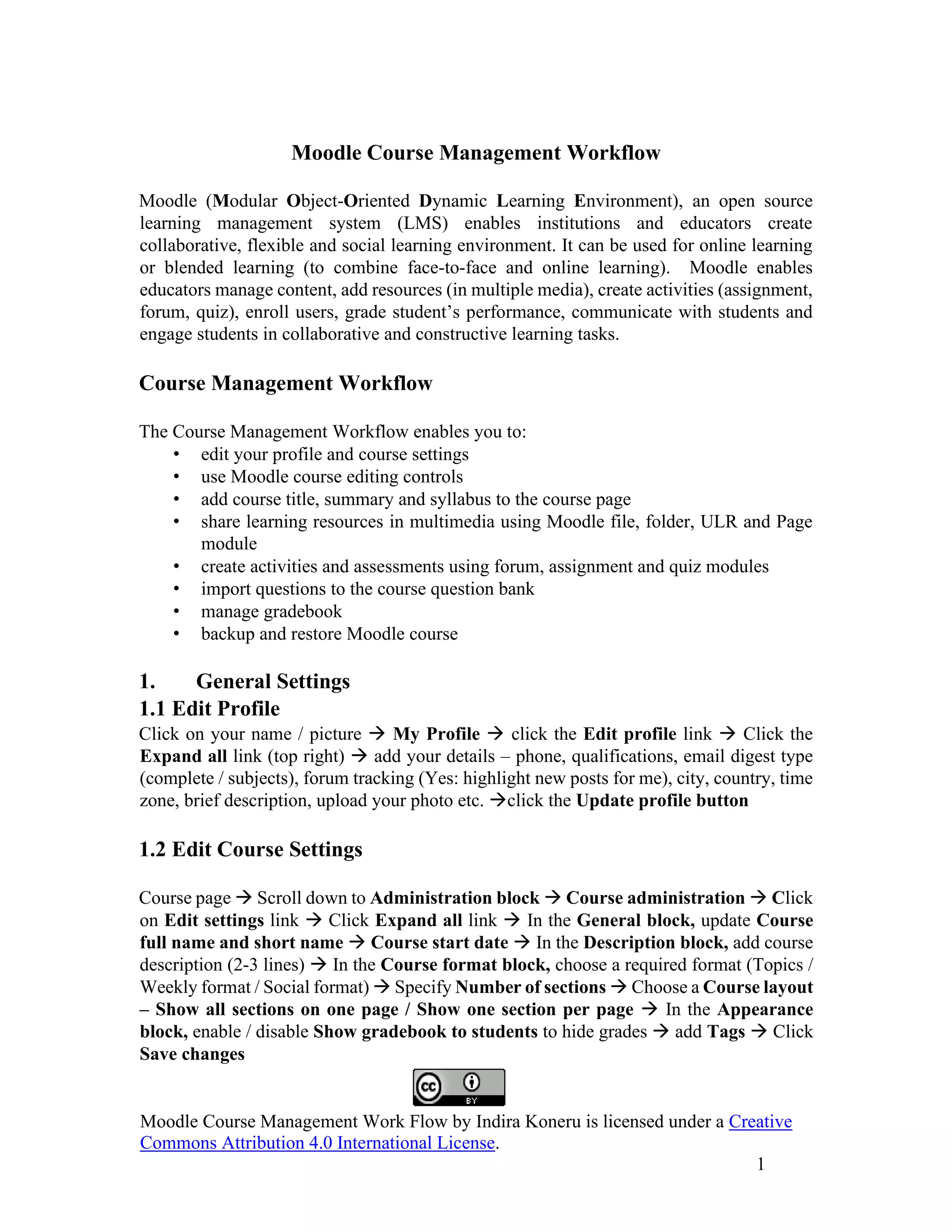 Moodle Course Management Workflow

Moodle (Modular Object-Oriented Dynamic Learning Environment), an open source learning management system (LMS) enables institutions and educators create collaborative, flexible and social learning environment. It can be used for online learning or blended learning (to combine face-to-face and online learning). Moodle enables educators manage content, add resources (in multiple media), create activities (assignment, forum, quiz), enroll users, grade student's performance, communicate with students and engage students in collaborative and constructive learning tasks.

Course Management Workflow

The Course Management Workflow enables you to:
• edit your profile and course settings
• use Moodle course editing controls
• add course title, summary and syllabus to the course page
• share learning resources in multimedia using Moodle file, folder, ULR and Page module
• create activities and assessments using forum, assignment and quiz modules
• import questions to the course question bank
• manage gradebook
• backup and restore Moodle course

1. General Settings
1.1 Edit Profile
Click on your name / picture → My Profile → click the Edit profile link → Click the Expand all link (top right) → add your details – phone, qualifications, email digest type (complete / subjects), forum tracking (Yes: highlight new posts for me), city, country, time zone, brief description, upload your photo etc. →click the Update profile button

1.2 Edit Course Settings

Course page → Scroll down to Administration block → Course administration → Click on Edit settings link → Click Expand all link → In the General block, update Course full name and short name → Course start date → In the Description block, add course description (2-3 lines) → In the Course format block, choose a required format (Topics / Weekly format / Social format) → Specify Number of sections → Choose a Course layout – Show all sections on one page / Show one section per page → In the Appearance block, enable / disable Show gradebook to students to hide grades → add Tags → Click Save changes

cc BY

Moodle Course Management Work Flow by Indira Koneru is licensed under a Creative Commons Attribution 4.0 International License.

1